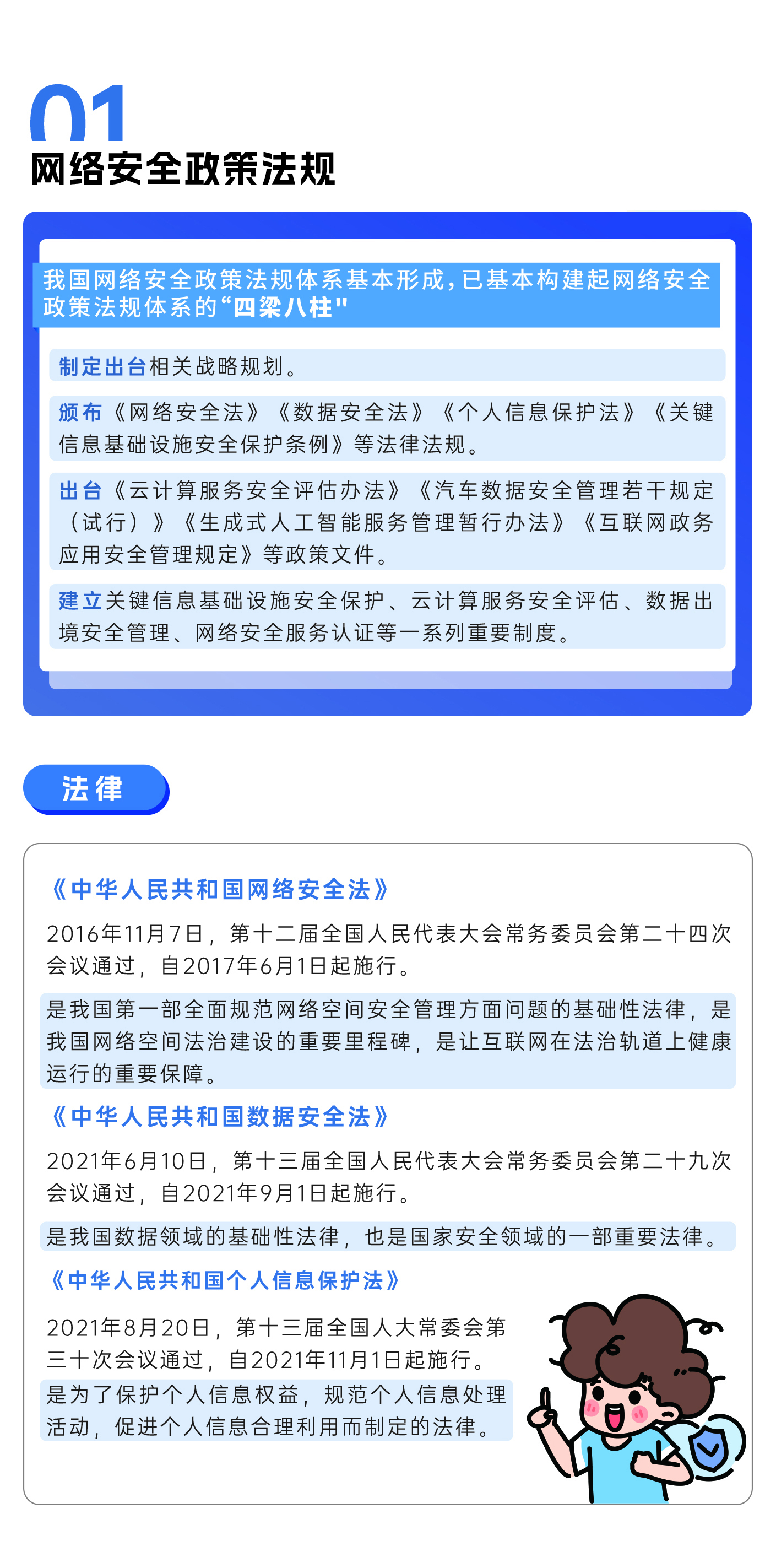 01
网络安全政策法规

我国网络安全政策法规体系基本形成，已基本构建起网络安全政策法规体系的“四梁八柱"

制定出台相关战略规划。

颁布《网络安全法》《数据安全法》《个人信息保护法》《关键信息基础设施安全保护条例》等法律法规。

出台《云计算服务安全评估办法》《汽车数据安全管理若干规定（试行）》《生成式人工智能服务管理暂行办法》《互联网政务应用安全管理规定》等政策文件。

建立关键信息基础设施安全保护、云计算服务安全评估、数据出境安全管理、网络安全服务认证等一系列重要制度。

法律

《中华人民共和国网络安全法》

2016年11月7日，第十二届全国人民代表大会常务委员会第二十四次会议通过，自2017年6月1日起施行。

是我国第一部全面规范网络空间安全管理方面问题的基础性法律，是我国网络空间法治建设的重要里程碑，是让互联网在法治轨道上健康运行的重要保障。

《中华人民共和国数据安全法》

2021年6月10日，第十三届全国人民代表大会常务委员会第二十九次会议通过，自2021年9月1日起施行。

是我国数据领域的基础性法律，也是国家安全领域的一部重要法律。

《中华人民共和国个人信息保护法》

2021年8月20日，第十三届全国人大常委会第三十次会议通过，自2021年11月1日起施行。

是为了保护个人信息权益，规范个人信息处理活动，促进个人信息合理利用而制定的法律。